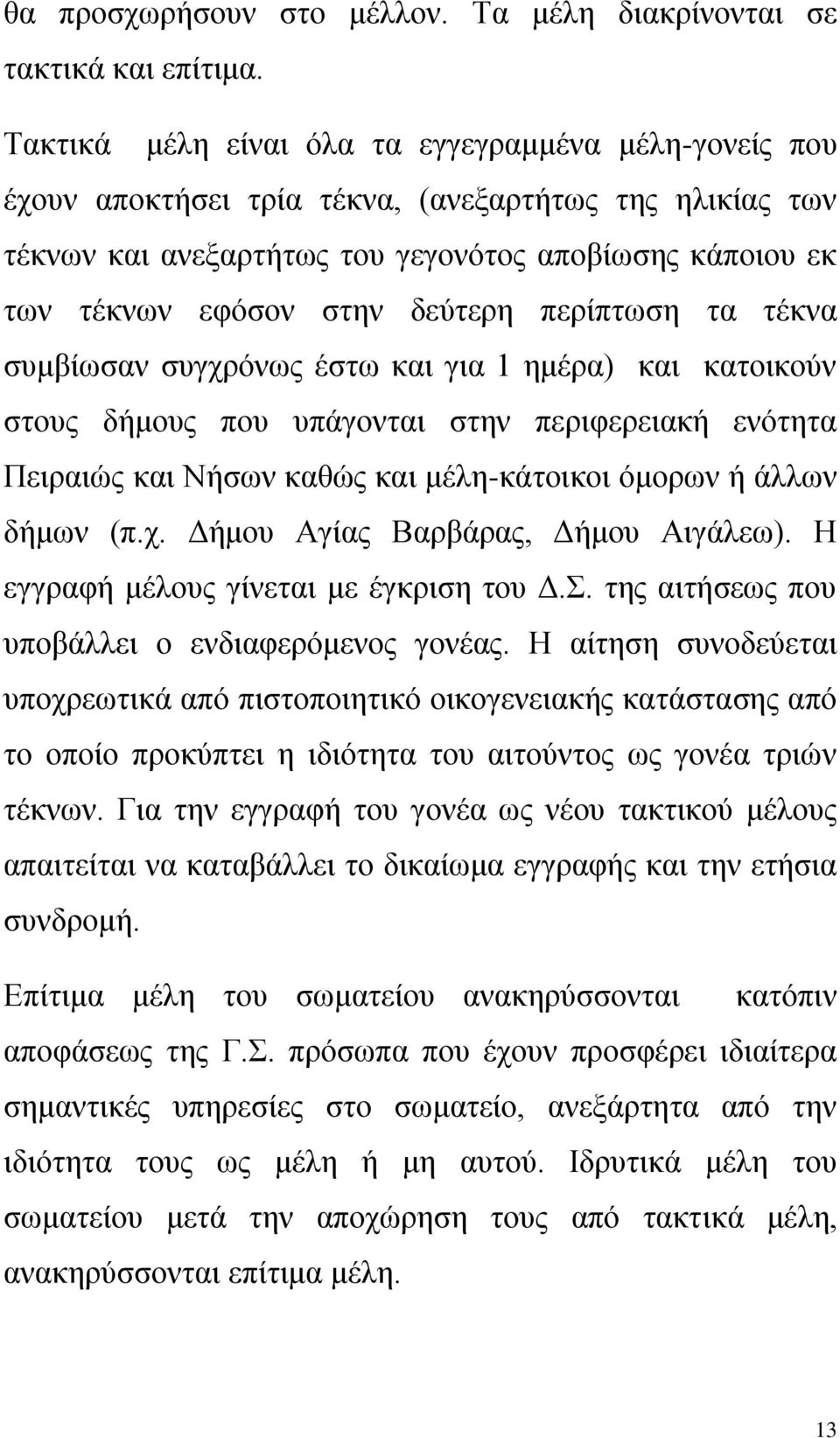 θα προσχωρήσουν στο μέλλον. Τα μέλη διακρίνονται σε τακτικά και επίτιμα.

Τακτικά μέλη είναι όλα τα εγγεγραμμένα μέλη-γονείς που έχουν αποκτήσει τρία τέκνα, (ανεξαρτήτως της ηλικίας των τέκνων και ανεξαρτήτως του γεγονότος αποβίωσης κάποιου εκ των τέκνων εφόσον στην δεύτερη περίπτωση τα τέκνα συμβίωσαν συγχρόνως έστω και για 1 ημέρα) και κατοικούν στους δήμους που υπάγονται στην περιφερειακή ενότητα Πειραιώς και Νήσων καθώς και μέλη-κάτοικοι όμορων ή άλλων δήμων (π.χ. Δήμου Αγίας Βαρβάρας, Δήμου Αιγάλεω). Η εγγραφή μέλους γίνεται με έγκριση του Δ.Σ. της αιτήσεως που υποβάλλει ο ενδιαφερόμενος γονέας. Η αίτηση συνοδεύεται υποχρεωτικά από πιστοποιητικό οικογενειακής κατάστασης από το οποίο προκύπτει η ιδιότητα του αιτούντος ως γονέα τριών τέκνων. Για την εγγραφή του γονέα ως νέου τακτικού μέλους απαιτείται να καταβάλλει το δικαίωμα εγγραφής και την ετήσια συνδρομή.

Επίτιμα μέλη του σωματείου ανακηρύσσονται κατόπιν αποφάσεως της Γ.Σ. πρόσωπα που έχουν προσφέρει ιδιαίτερα σημαντικές υπηρεσίες στο σωματείο, ανεξάρτητα από την ιδιότητα τους ως μέλη ή μη αυτού. Ιδρυτικά μέλη του σωματείου μετά την αποχώρηση τους από τακτικά μέλη, ανακηρύσσονται επίτιμα μέλη.

13